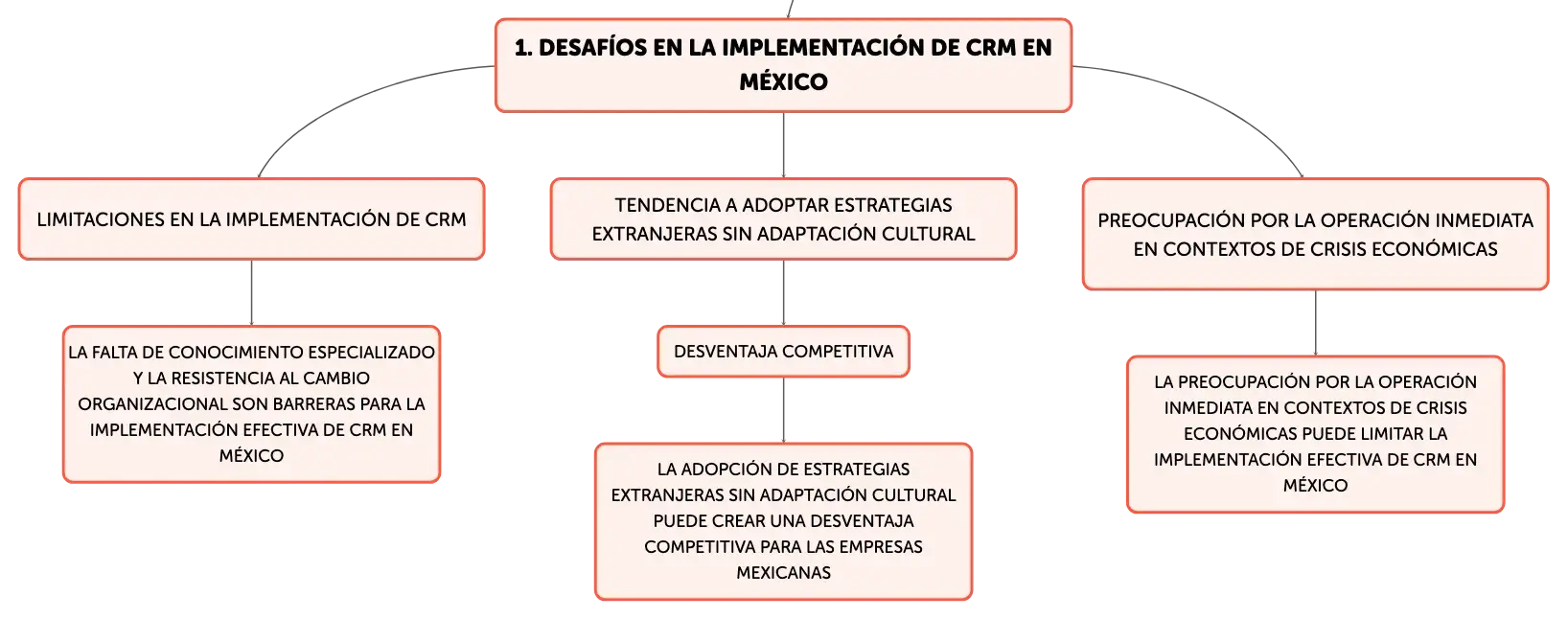 1. DESAFÍOS EN LA IMPLEMENTACIÓN DE CRM EN MÉXICO

LIMITACIONES EN LA IMPLEMENTACIÓN DE CRM

LA FALTA DE CONOCIMIENTO ESPECIALIZADO Y LA RESISTENCIA AL CAMBIO ORGANIZACIONAL SON BARRERAS PARA LA IMPLEMENTACIÓN EFECTIVA DE CRM EN MÉXICO

TENDENCIA A ADOPTAR ESTRATEGIAS EXTRANJERAS SIN ADAPTACIÓN CULTURAL

DESVENTAJA COMPETITIVA

LA ADOPCIÓN DE ESTRATEGIAS EXTRANJERAS SIN ADAPTACIÓN CULTURAL PUEDE CREAR UNA DESVENTAJA COMPETITIVA PARA LAS EMPRESAS MEXICANAS

PREOCUPACIÓN POR LA OPERACIÓN INMEDIATA EN CONTEXTOS DE CRISIS ECONÓMICAS

LA PREOCUPACIÓN POR LA OPERACIÓN INMEDIATA EN CONTEXTOS DE CRISIS ECONÓMICAS PUEDE LIMITAR LA IMPLEMENTACIÓN EFECTIVA DE CRM EN MÉXICO